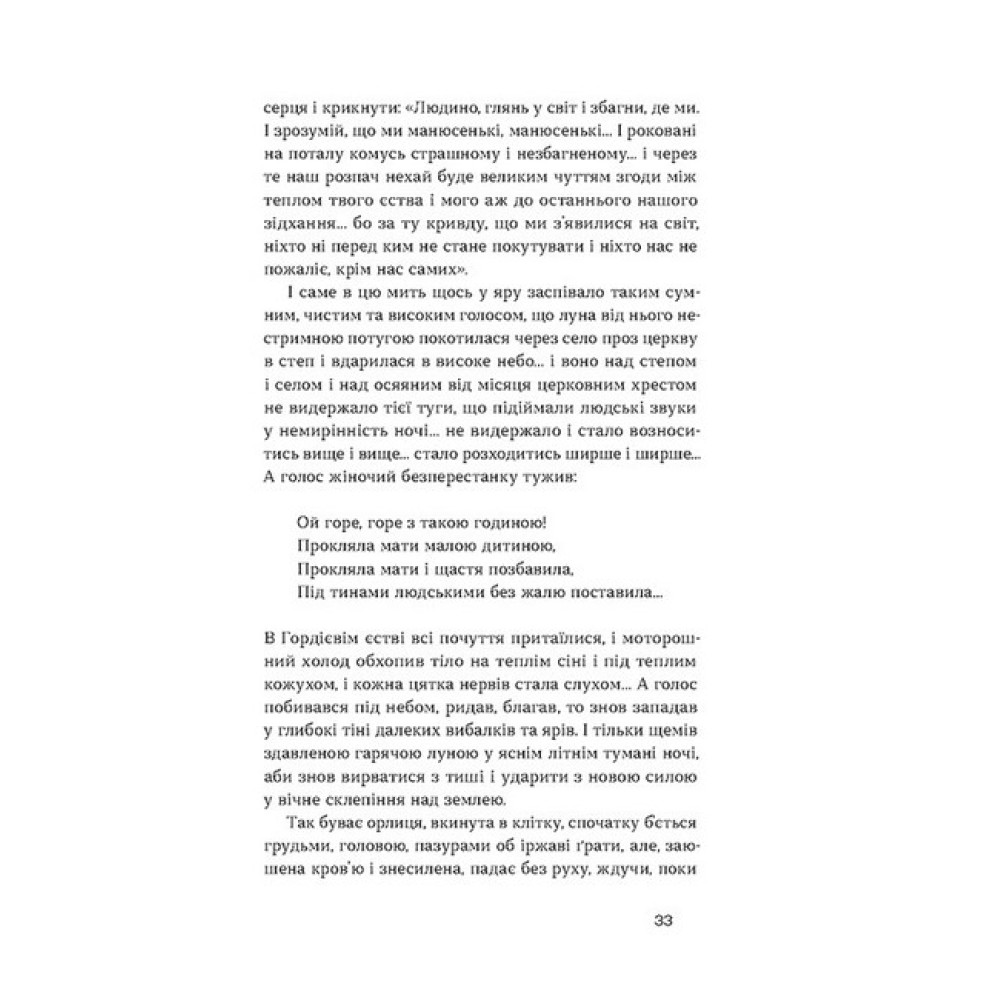 серця і крикнути: «Людино, глянь у світ і збагни, де ми. І зрозумій, що ми манюсенькі, манюсенькі... І роковані на поталу комусь страшному і незбагненому... і через те наш розпач нехай буде великим чуттям згоди між теплом твого єства і мого аж до останнього нашого зідхання... бо за ту кривду, що ми з'явилися на світ, ніхто ні перед ким не стане покутувати і ніхто нас не пожаліє, крім нас самих».

І саме в цю мить щось у яру заспівало таким сумним, чистим та високим голосом, що луна від нього нестримною потугою покотилася через село проз церкву в степ і вдарилася в високе небо... і воно над степом і селом і над осяяним від місяця церковним хрестом не видержало тієї туги, що підіймали людські звуки у немирінність ночі... не видержало і стало возноситись вище і вище... стало розходитись ширше і ширше... А голос жіночий безперестанку тужив:

Ой горе, горе з такою годиною!
Прокляла мати малою дитиною,
Прокляла мати і щастя позбавила,
Під тинами людськими без жалю поставила...

В Гордієвім єстві всі почуття притаїлися, і моторошний холод обхопив тіло на теплім сіні і під теплим кожухом, і кожна цятка нервів стала слухом... А голос побивався під небом, ридав, благав, то знов западав у глибокі тіні далеких вибалків та ярів. І тільки щемів здавленою гарячою луною у яснім літнім тумані ночі, аби знов вирватися з тиші і ударити з новою силою у вічне склепіння над землею.

Так буває орлиця, вкинута в клітку, спочатку б'ється грудьми, головою, пазурами об іржаві ґрати, але, заюшена кров'ю і знесилена, падає без руху, ждучи, поки

33